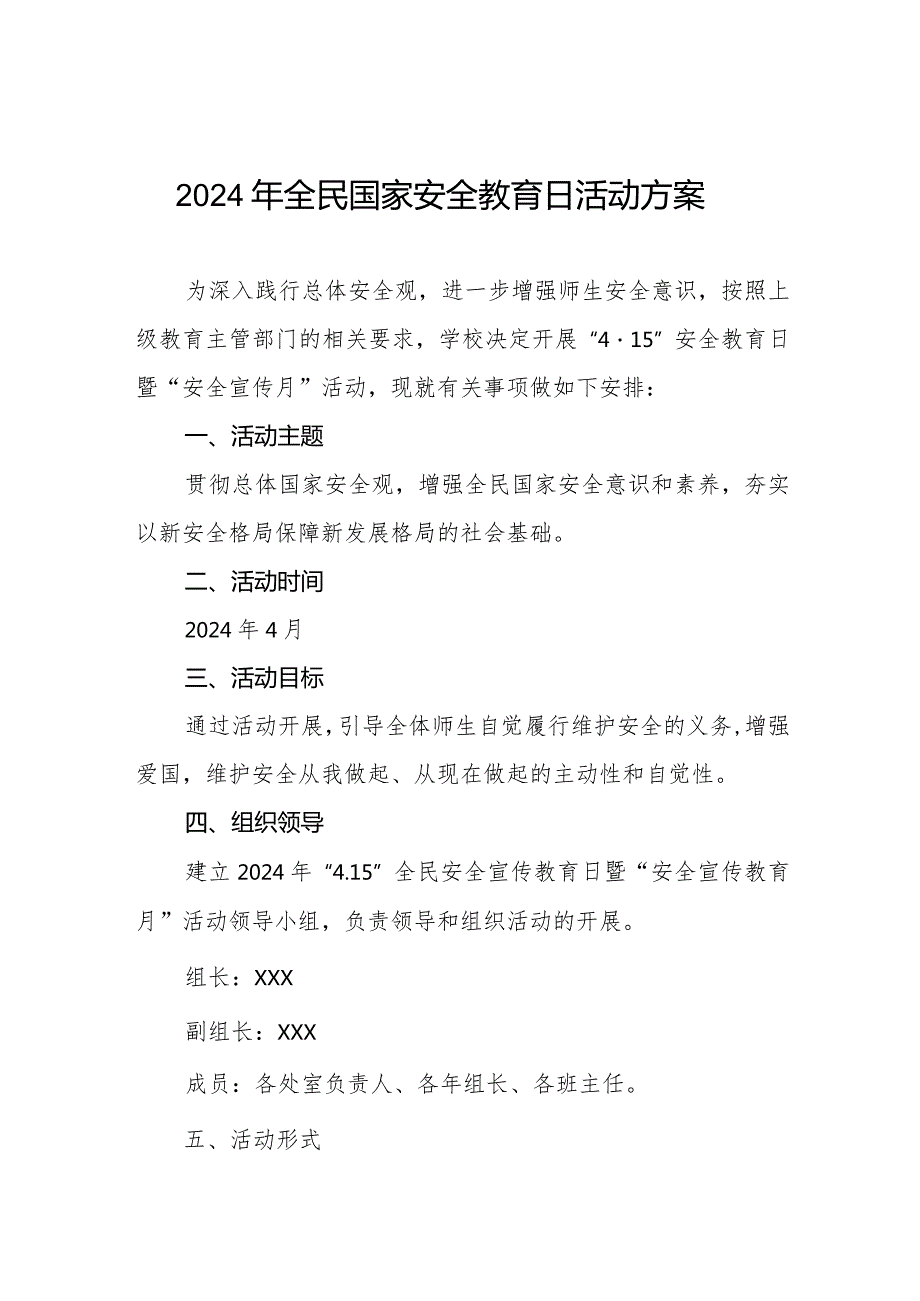 2024年全民国家安全教育日活动方案

为深入践行总体安全观，进一步增强师生安全意识，按照上级教育主管部门的相关要求，学校决定开展“4·15”安全教育日暨“安全宣传月”活动，现就有关事项做如下安排：

一、活动主题

贯彻总体国家安全观，增强全民国家安全意识和素养，夯实以新安全格局保障新发展格局的社会基础。

二、活动时间

2024年4月

三、活动目标

通过活动开展，引导全体师生自觉履行维护安全的义务，增强爱国，维护安全从我做起、从现在做起的主动性和自觉性。

四、组织领导

建立2024年“4.15”全民安全宣传教育日暨“安全宣传教育月”活动领导小组，负责领导和组织活动的开展。

组长：XXX

副组长：XXX

成员：各处室负责人、各年组长、各班主任。

五、活动形式